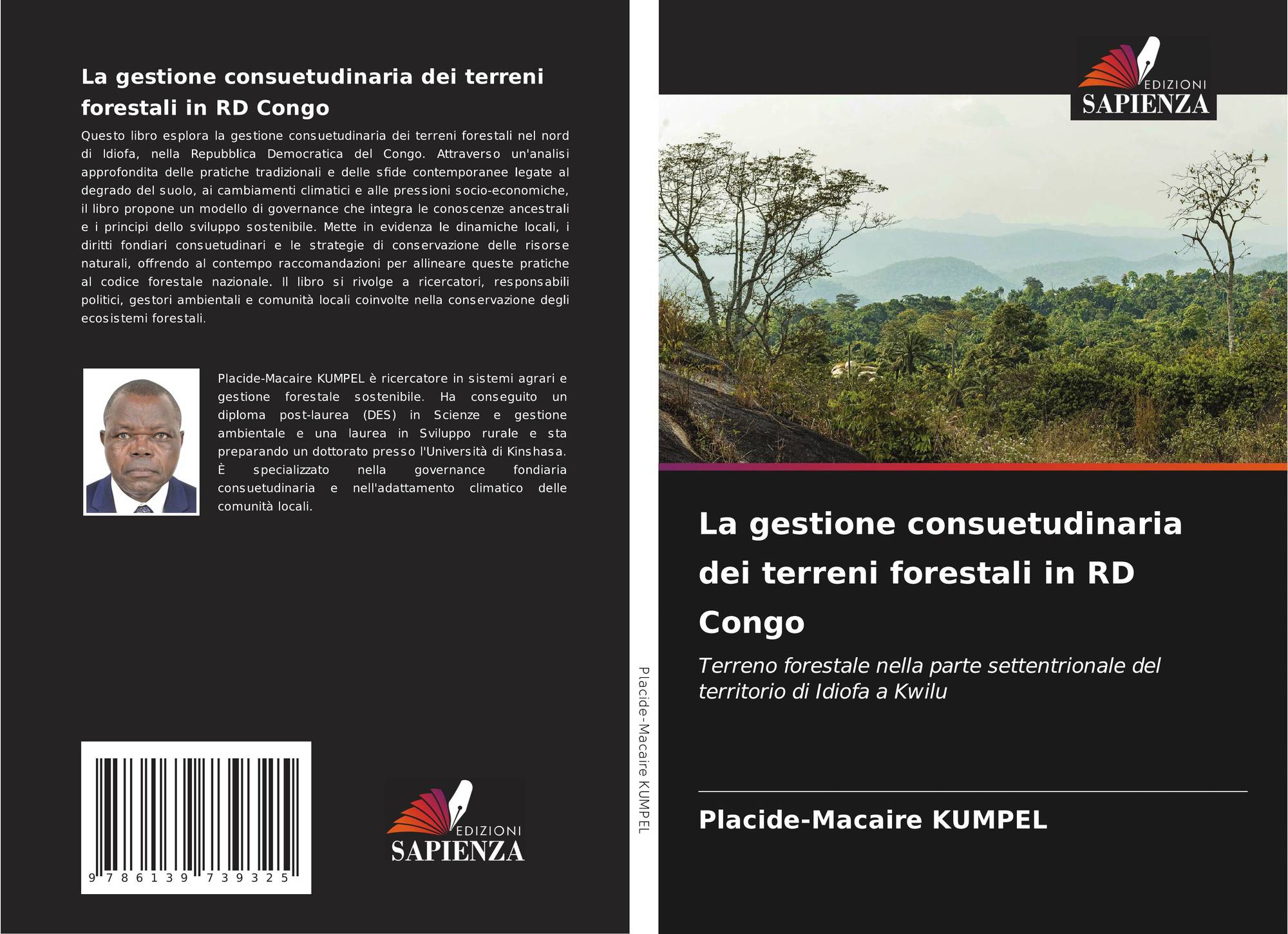 La gestione consuetudinaria dei terreni forestali in RD Congo

Questo libro esplora la gestione consuetudinaria dei terreni forestali nel nord di Idiofa, nella Repubblica Democratica del Congo. Attraverso un'analisi approfondita delle pratiche tradizionali e delle sfide contemporanee legate al degrado del suolo, ai cambiamenti climatici e alle pressioni socio-economiche, il libro propone un modello di governance che integra le conoscenze ancestrali e i principi dello sviluppo sostenibile. Mette in evidenza le dinamiche locali, i diritti fondiari consuetudinari e le strategie di conservazione delle risorse naturali, offrendo al contempo raccomandazioni per allineare queste pratiche al codice forestale nazionale. Il libro si rivolge a ricercatori, responsabili politici, gestori ambientali e comunità locali coinvolte nella conservazione degli ecosistemi forestali.

Placide-Macaire KUMPEL è ricercatore in sistemi agrari e gestione forestale sostenibile. Ha conseguito un diploma post-laurea (DES) in Scienze e gestione ambientale e una laurea in Sviluppo rurale e sta preparando un dottorato presso l'Università di Kinshasa. È specializzato nella governance fondiaria consuetudinaria e nell'adattamento climatico delle comunità locali.

9 786139 739325

EDIZIONI
SAPIENZA

Placide-Macaire KUMPEL

EDIZIONI
SAPIENZA

La gestione consuetudinaria dei terreni forestali in RD Congo

Terreno forestale nella parte settentrionale del territorio di Idiofa a Kwilu

Placide-Macaire KUMPEL